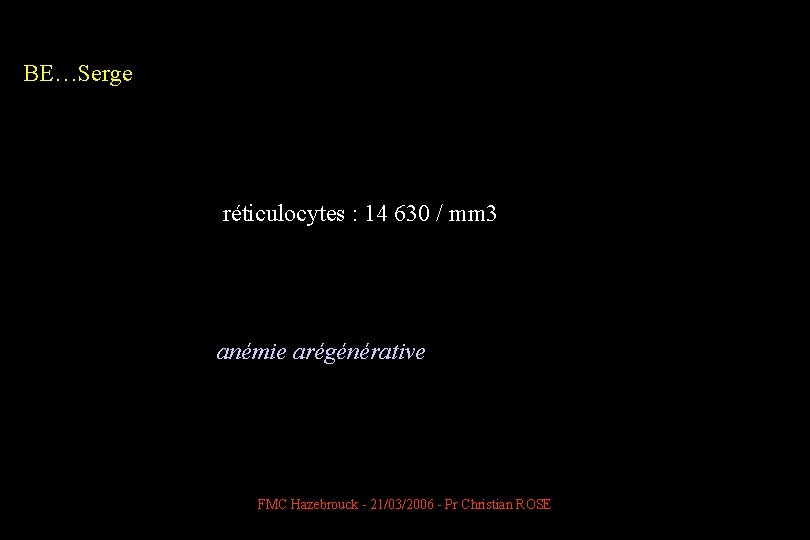 BE…Serge

réticulocytes : 14 630 / mm3

anémie arégénérative

FMC Hazebrouck - 21/03/2006 - Pr Christian ROSE